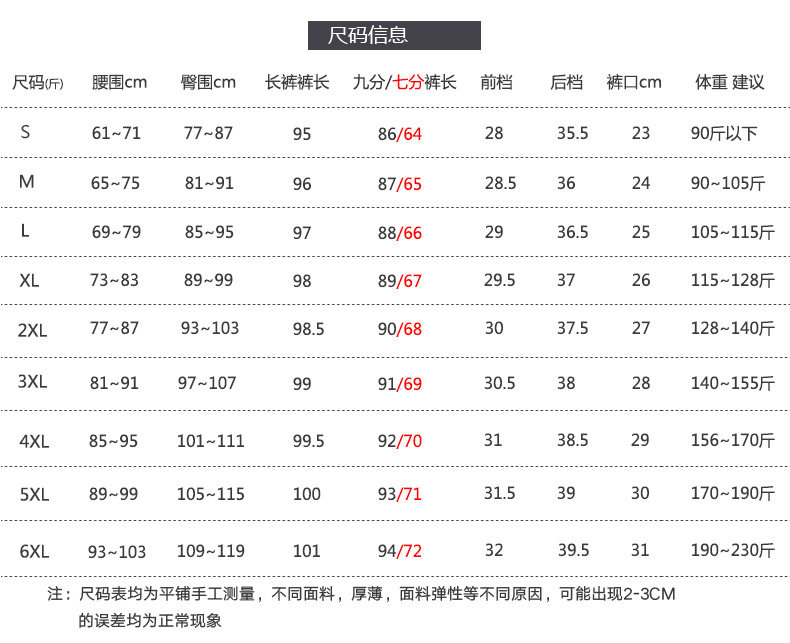 尺码信息

| 尺码(斤) | 腰围cm | 臀围cm | 长裤裤长 | 九分/七分裤长 | 前档 | 后档 | 裤口cm | 体重 建议 |
|---|---|---|---|---|---|---|---|---|
| S | 61~71 | 77~87 | 95 | 86/64 | 28 | 35.5 | 23 | 90斤以下 |
| M | 65~75 | 81~91 | 96 | 87/65 | 28.5 | 36 | 24 | 90~105斤 |
| L | 69~79 | 85~95 | 97 | 88/66 | 29 | 36.5 | 25 | 105~115斤 |
| XL | 73~83 | 89~99 | 98 | 89/67 | 29.5 | 37 | 26 | 115~128斤 |
| 2XL | 77~87 | 93~103 | 98.5 | 90/68 | 30 | 37.5 | 27 | 128~140斤 |
| 3XL | 81~91 | 97~107 | 99 | 91/69 | 30.5 | 38 | 28 | 140~155斤 |
| 4XL | 85~95 | 101~111 | 99.5 | 92/70 | 31 | 38.5 | 29 | 156~170斤 |
| 5XL | 89~99 | 105~115 | 100 | 93/71 | 31.5 | 39 | 30 | 170~190斤 |
| 6XL | 93~103 | 109~119 | 101 | 94/72 | 32 | 39.5 | 31 | 190~230斤 |

注：尺码表均为平铺手工测量，不同面料，厚薄，面料弹性等不同原因，可能出现2-3CM的误差均为正常现象